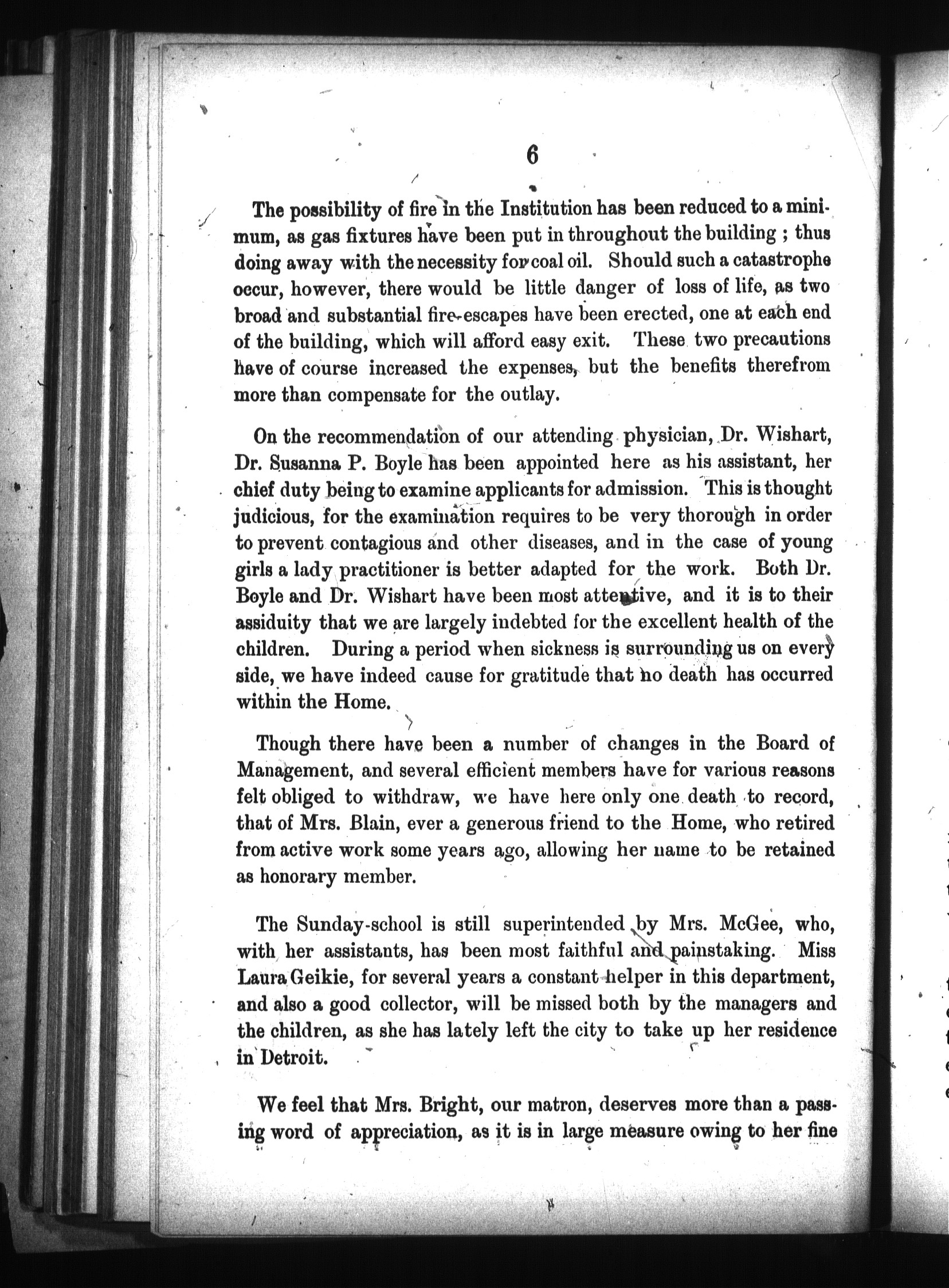 6

The possibility of fire in the Institution has been reduced to a minimum, as gas fixtures have been put in throughout the building ; thus doing away with the necessity for coal oil. Should such a catastrophe occur, however, there would be little danger of loss of life, as two broad and substantial fire-escapes have been erected, one at each end of the building, which will afford easy exit. These two precautions have of course increased the expenses, but the benefits therefrom more than compensate for the outlay.

On the recommendation of our attending physician, Dr. Wishart, Dr. Susanna P. Boyle has been appointed here as his assistant, her chief duty being to examine applicants for admission. This is thought judicious, for the examination requires to be very thorough in order to prevent contagious and other diseases, and in the case of young girls a lady practitioner is better adapted for the work. Both Dr. Boyle and Dr. Wishart have been most attentive, and it is to their assiduity that we are largely indebted for the excellent health of the children. During a period when sickness is surrounding us on every side, we have indeed cause for gratitude that no death has occurred within the Home.

Though there have been a number of changes in the Board of Management, and several efficient members have for various reasons felt obliged to withdraw, we have here only one death to record, that of Mrs. Blain, ever a generous friend to the Home, who retired from active work some years ago, allowing her name to be retained as honorary member.

The Sunday-school is still superintended by Mrs. McGee, who, with her assistants, has been most faithful and painstaking. Miss Laura Geikie, for several years a constant helper in this department, and also a good collector, will be missed both by the managers and the children, as she has lately left the city to take up her residence in Detroit.

We feel that Mrs. Bright, our matron, deserves more than a passing word of appreciation, as it is in large measure owing to her fine